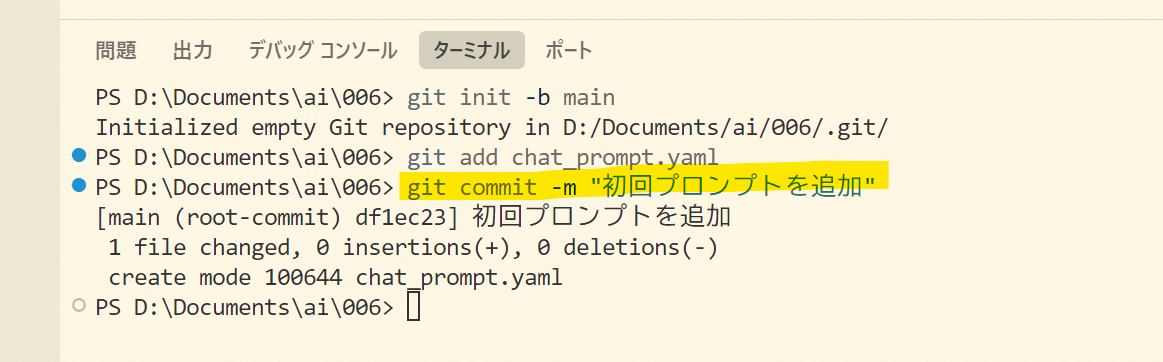 問題　出力　デバッグ コンソール　ターミナル　ポート

PS D:\Documents\ai\006> git init -b main
Initialized empty Git repository in D:/Documents/ai/006/.git/
PS D:\Documents\ai\006> git add chat_prompt.yaml
PS D:\Documents\ai\006> git commit -m "初回プロンプトを追加"
[main (root-commit) df1ec23] 初回プロンプトを追加
 1 file changed, 0 insertions(+), 0 deletions(-)
 create mode 100644 chat_prompt.yaml
PS D:\Documents\ai\006>